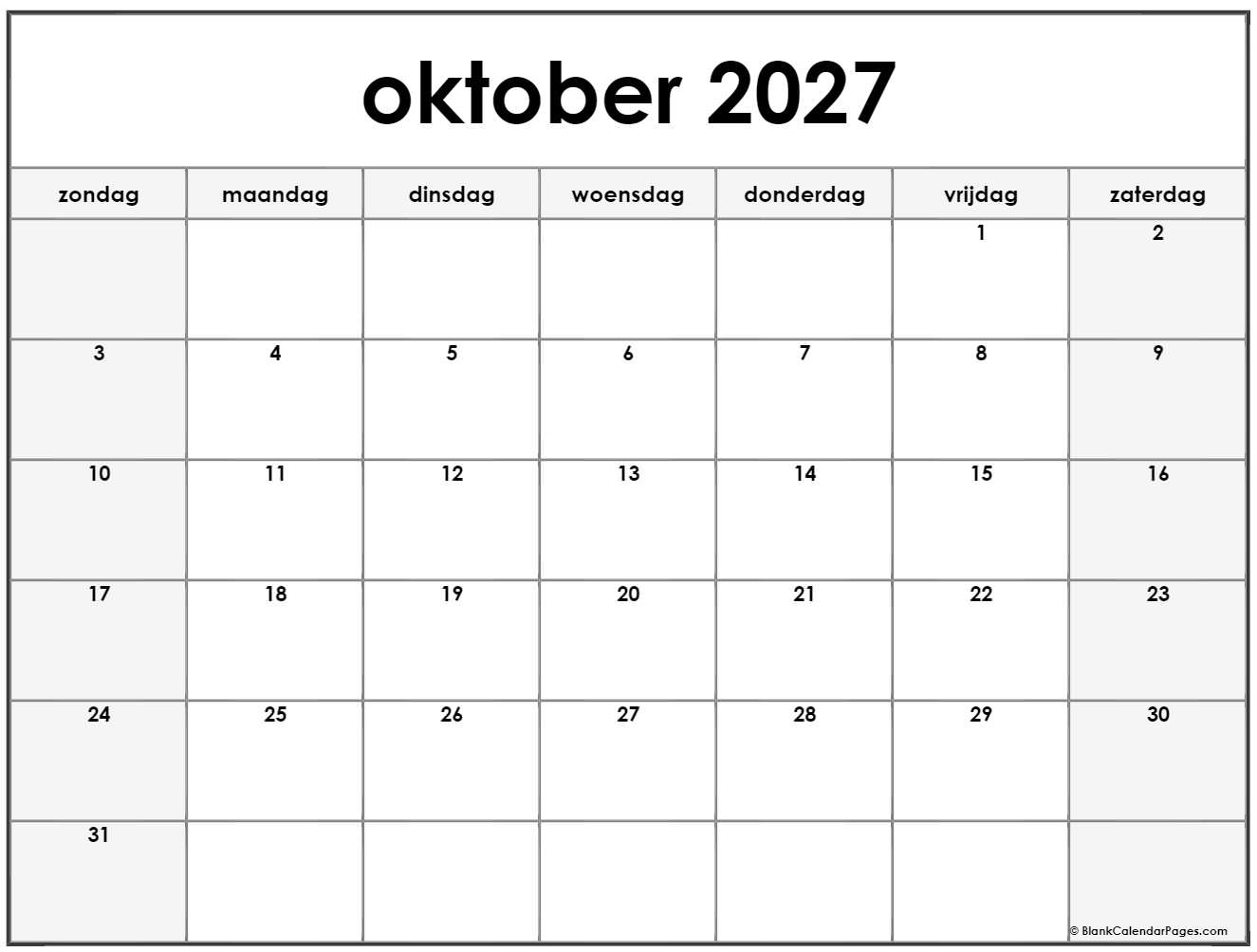 oktober 2027

| zondag | maandag | dinsdag | woensdag | donderdag | vrijdag | zaterdag |
|---|---|---|---|---|---|---|
| | | | | | 1 | 2 |
| 3 | 4 | 5 | 6 | 7 | 8 | 9 |
| 10 | 11 | 12 | 13 | 14 | 15 | 16 |
| 17 | 18 | 19 | 20 | 21 | 22 | 23 |
| 24 | 25 | 26 | 27 | 28 | 29 | 30 |
| 31 | | | | | | |

© BlankCalendarPages.com